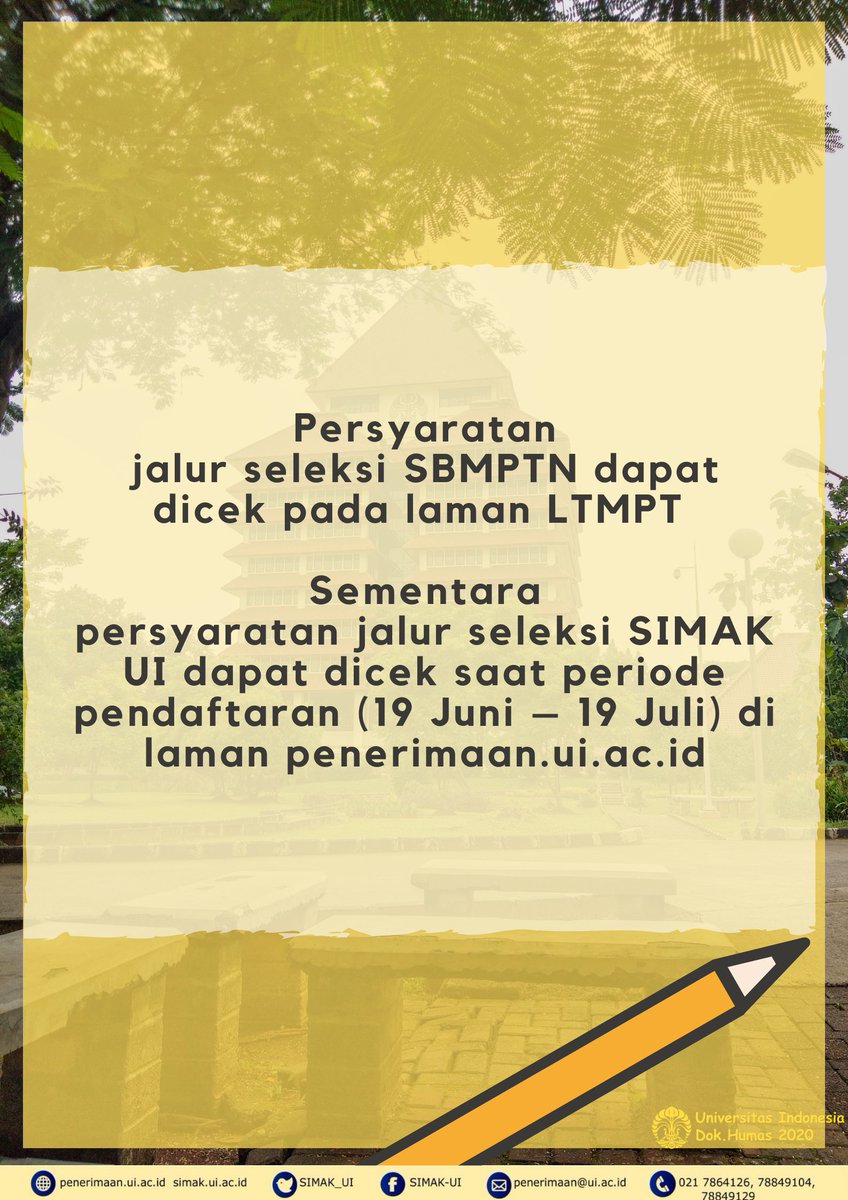 Persyaratan jalur seleksi SBMPTN dapat dicek pada laman LTMPT

Sementara persyaratan jalur seleksi SIMAK UI dapat dicek saat periode pendaftaran (19 Juni – 19 Juli) di laman penerimaan.ui.ac.id

Universitas Indonesia
Dok.Humas 2020

penerimaan.ui.ac.id simak.ui.ac.id
SIMAK_UI
SIMAK-UI
penerimaan@ui.ac.id
021 7864126, 78849104, 78849129